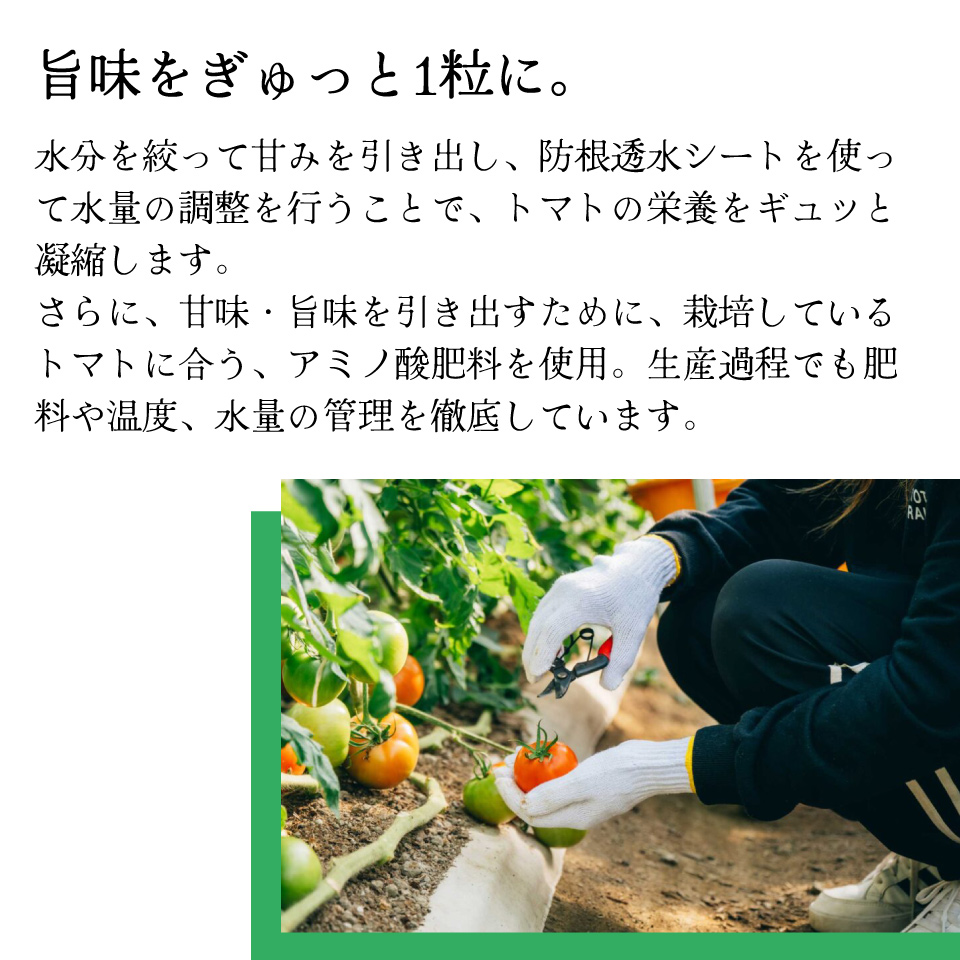 旨味をぎゅっと1粒に。

水分を絞って甘みを引き出し、防根透水シートを使って水量の調整を行うことで、トマトの栄養をギュッと凝縮します。
さらに、甘味・旨味を引き出すために、栽培しているトマトに合う、アミノ酸肥料を使用。生産過程でも肥料や温度、水量の管理を徹底しています。